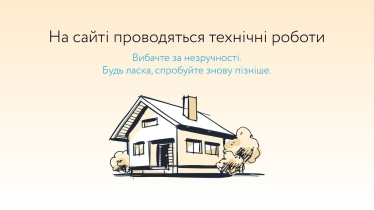 На сайті проводяться технічні роботи

Вибачте за незручності.
Будь ласка, спробуйте знову пізніше.